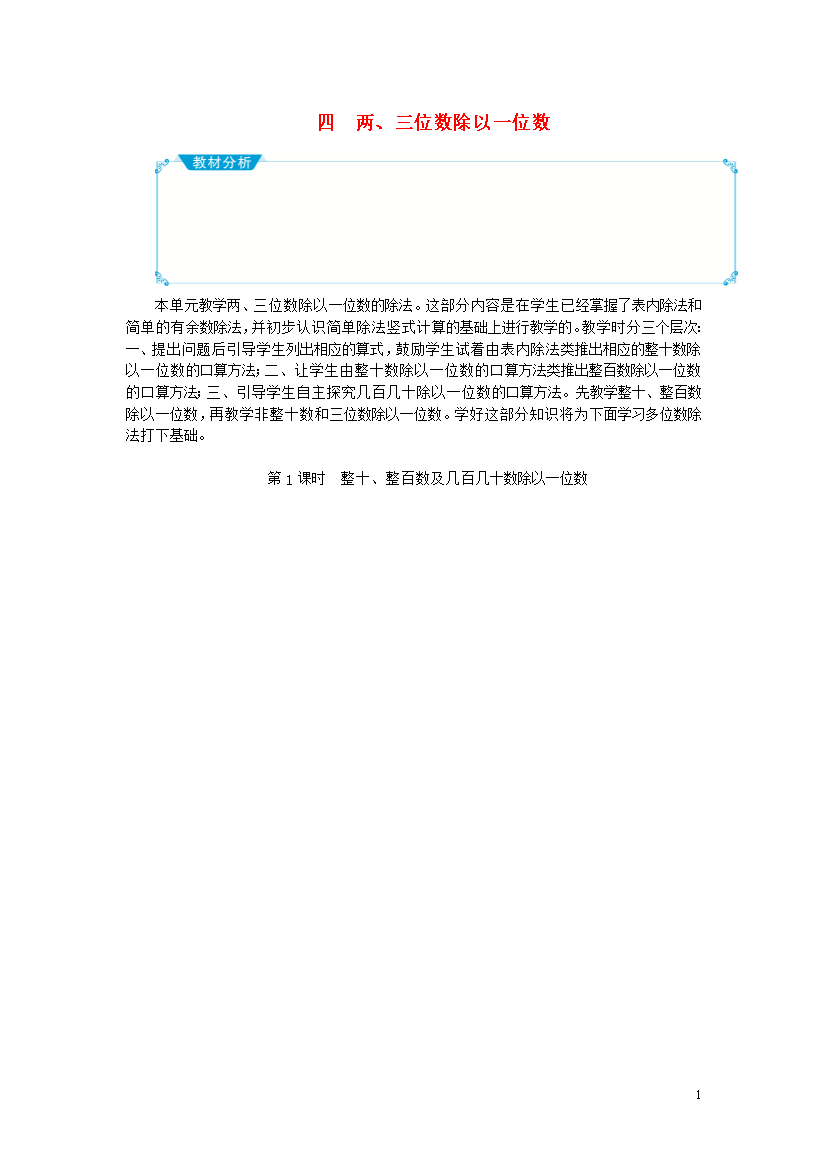 四　两、三位数除以一位数

教材分析

本单元教学两、三位数除以一位数的除法。这部分内容是在学生已经掌握了表内除法和简单的有余数除法，并初步认识简单除法竖式计算的基础上进行教学的。教学时分三个层次：一、提出问题后引导学生列出相应的算式，鼓励学生试着由表内除法类推出相应的整十数除以一位数的口算方法；二、让学生由整十数除以一位数的口算方法类推出整百数除以一位数的口算方法；三、引导学生自主探究几百几十除以一位数的口算方法。先教学整十、整百数除以一位数，再教学非整十数和三位数除以一位数。学好这部分知识将为下面学习多位数除法打下基础。

第 1 课时　整十、整百数及几百几十数除以一位数

1